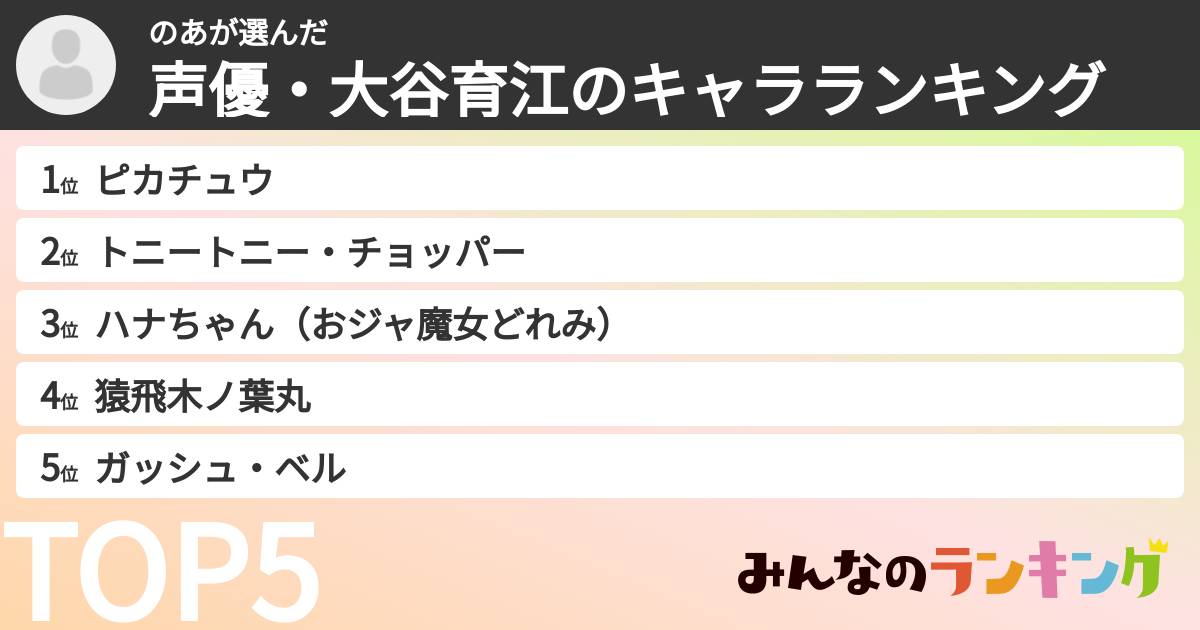 のあが選んだ
声優・大谷育江のキャラランキング

1位 ピカチュウ
2位 トニートニー・チョッパー
3位 ハナちゃん（おジャ魔女どれみ）
4位 猿飛木ノ葉丸
5位 ガッシュ・ベル

TOP5

みんなのランキング